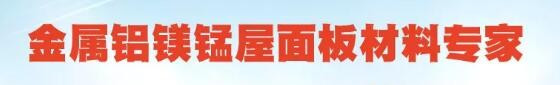 金属铝镁锰屋面板材料专家